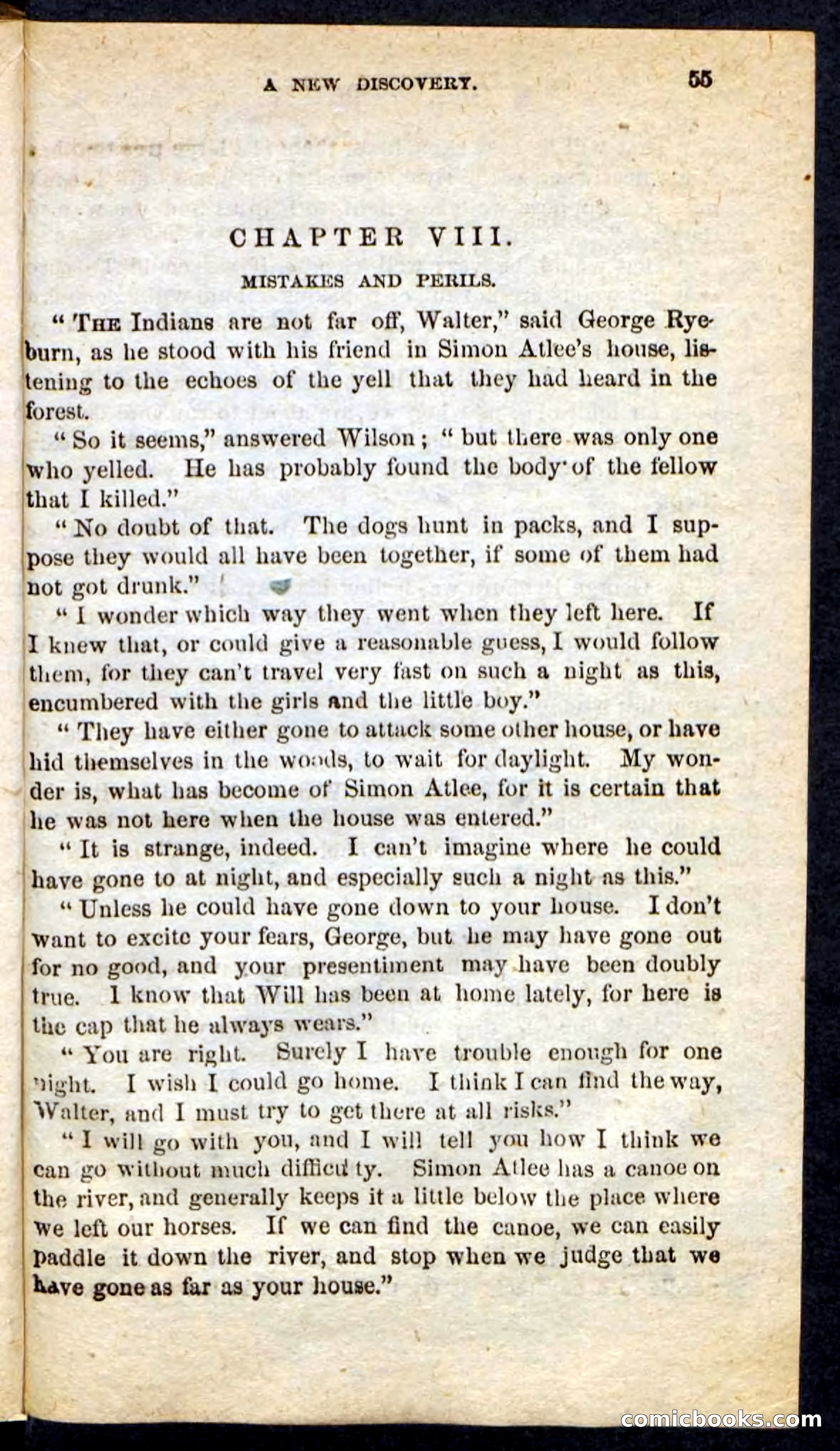 A NEW DISCOVERY. 55

CHAPTER VIII.

MISTAKES AND PERILS.

"THE Indians are not far off, Walter," said George Ryeburn, as he stood with his friend in Simon Atlee's house, listening to the echoes of the yell that they had heard in the forest.

"So it seems," answered Wilson; "but there was only one who yelled. He has probably found the body of the fellow that I killed."

"No doubt of that. The dogs hunt in packs, and I suppose they would all have been together, if some of them had not got drunk."

"I wonder which way they went when they left here. If I knew that, or could give a reasonable guess, I would follow them, for they can't travel very fast on such a night as this, encumbered with the girls and the little boy."

"They have either gone to attack some other house, or have hid themselves in the woods, to wait for daylight. My wonder is, what has become of Simon Atlee, for it is certain that he was not here when the house was entered."

"It is strange, indeed. I can't imagine where he could have gone to at night, and especially such a night as this."

"Unless he could have gone down to your house. I don't want to excite your fears, George, but he may have gone out for no good, and your presentiment may have been doubly true. I know that Will has been at home lately, for here is the cap that he always wears."

"You are right. Surely I have trouble enough for one night. I wish I could go home. I think I can find the way, Walter, and I must try to get there at all risks."

"I will go with you, and I will tell you how I think we can go without much difficulty. Simon Atlee has a canoe on the river, and generally keeps it a little below the place where we left our horses. If we can find the canoe, we can easily paddle it down the river, and stop when we judge that we have gone as far as your house."

comicbooks.com